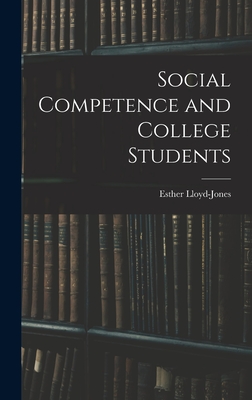 Social Competence and College Students

Esther Lloyd-Jones